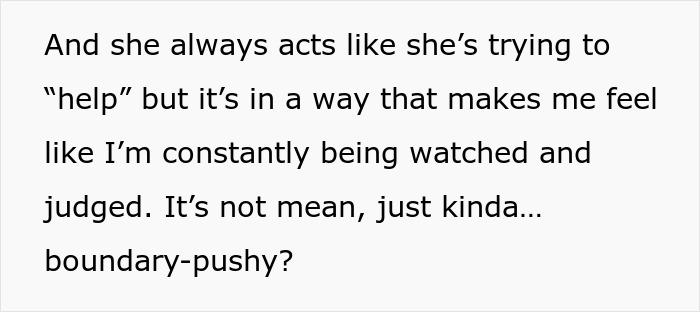 And she always acts like she’s trying to “help” but it’s in a way that makes me feel like I’m constantly being watched and judged. It’s not mean, just kinda… boundary-pushy?